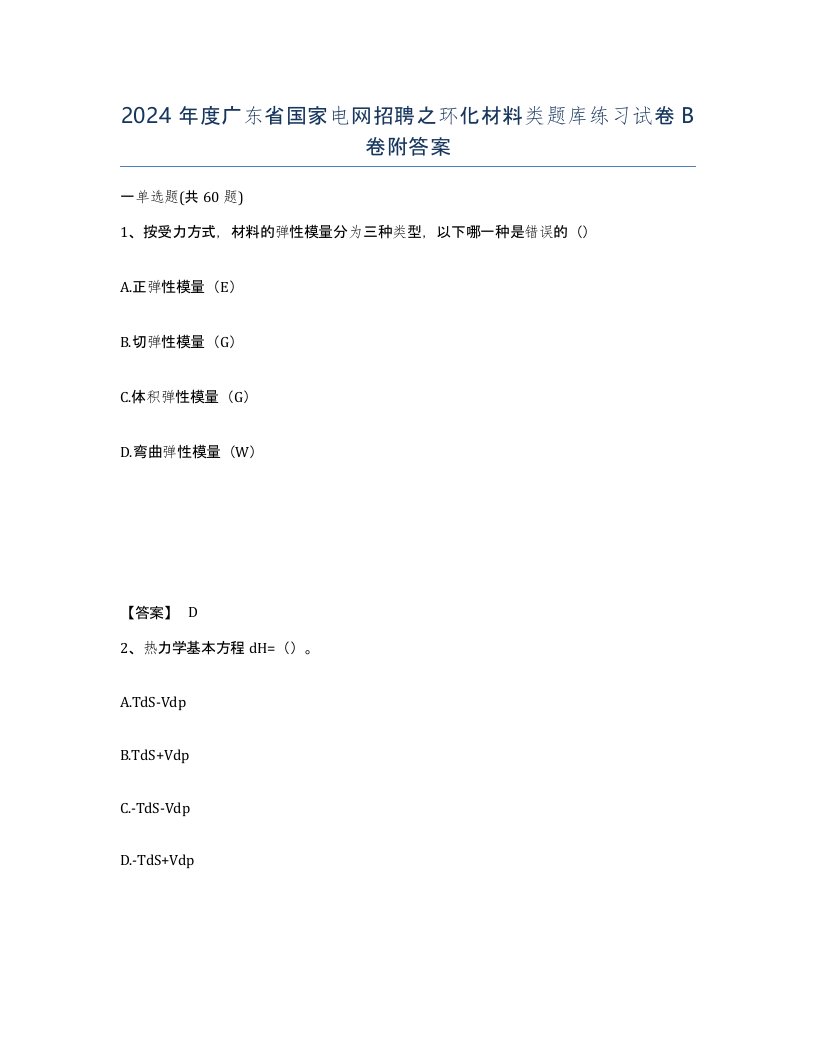 2024 年度广东省国家电网招聘之环化材料类题库练习试卷 B 卷附答案

一单选题(共 60 题)

1、按受力方式，材料的弹性模量分为三种类型，以下哪一种是错误的（）

A.正弹性模量（E）

B.切弹性模量（G）

C.体积弹性模量（G）

D.弯曲弹性模量（W）

【答案】 D

2、热力学基本方程 dH=（）。

A.TdS-Vdp

B.TdS+Vdp

C.-TdS-Vdp

D.-TdS+Vdp